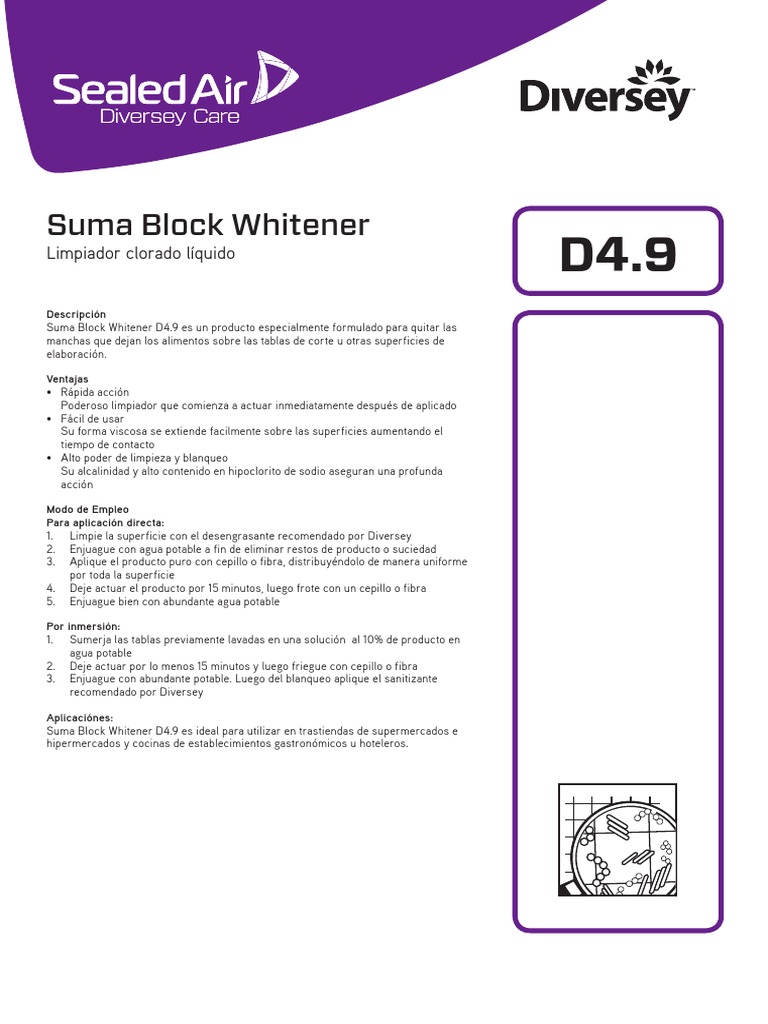 Sealed Air
Diversey Care

Diversey

Suma Block Whitener
Limpiador clorado líquido

D4.9

Descripción
Suma Block Whitener D4.9 es un producto especialmente formulado para quitar las manchas que dejan los alimentos sobre las tablas de corte u otras superficies de elaboración.

Ventajas
• Rápida acción
Poderoso limpiador que comienza a actuar inmediatamente después de aplicado
• Fácil de usar
Su forma viscosa se extiende facilmente sobre las superficies aumentando el tiempo de contacto
• Alto poder de limpieza y blanqueo
Su alcalinidad y alto contenido en hipoclorito de sodio aseguran una profunda acción

Modo de Empleo
Para aplicación directa:
1. Limpie la superficie con el desengrasante recomendado por Diversey
2. Enjuague con agua potable a fin de eliminar restos de producto o suciedad
3. Aplique el producto puro con cepillo o fibra, distribuyéndolo de manera uniforme por toda la superficie
4. Deje actuar el producto por 15 minutos, luego frote con un cepillo o fibra
5. Enjuague bien con abundante agua potable

Por inmersión:
1. Sumerja las tablas previamente lavadas en una solución al 10% de producto en agua potable
2. Deje actuar por lo menos 15 minutos y luego friegue con cepillo o fibra
3. Enjuague con abundante potable. Luego del blanqueo aplique el sanitizante recomendado por Diversey

Aplicaciónes:
Suma Block Whitener D4.9 es ideal para utilizar en trastiendas de supermercados e hipermercados y cocinas de establecimientos gastronómicos u hoteleros.